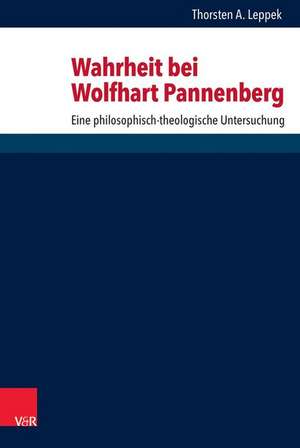 Thorsten A. Leppek

Wahrheit bei Wolfhart Pannenberg

Eine philosophisch-theologische Untersuchung

V&R